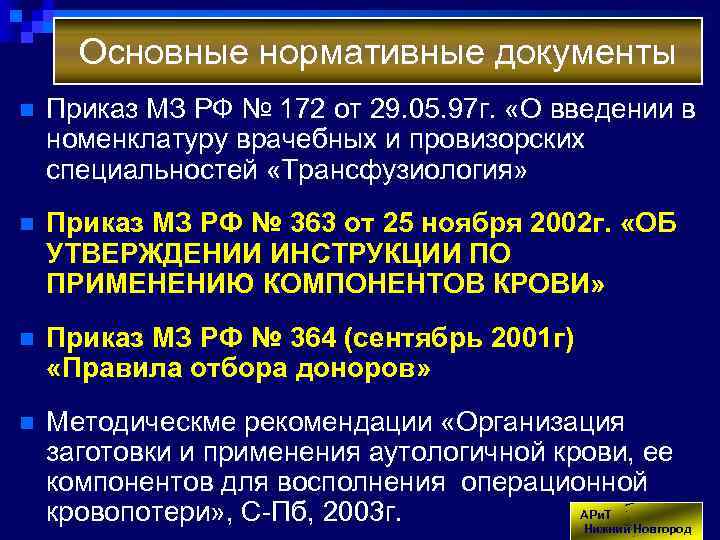 Основные нормативные документы

Приказ МЗ РФ № 172 от 29.05.97г. «О введении в номенклатуру врачебных и провизорских специальностей «Трансфузиология»

Приказ МЗ РФ № 363 от 25 ноября 2002г. «ОБ УТВЕРЖДЕНИИ ИНСТРУКЦИИ ПО ПРИМЕНЕНИЮ КОМПОНЕНТОВ КРОВИ»

Приказ МЗ РФ № 364 (сентябрь 2001г) «Правила отбора доноров»

Методическме рекомендации «Организация заготовки и применения аутологичной крови, ее компонентов для восполнения операционной кровопотери», С-Пб, 2003г.

АРиТ
Нижний Новгород